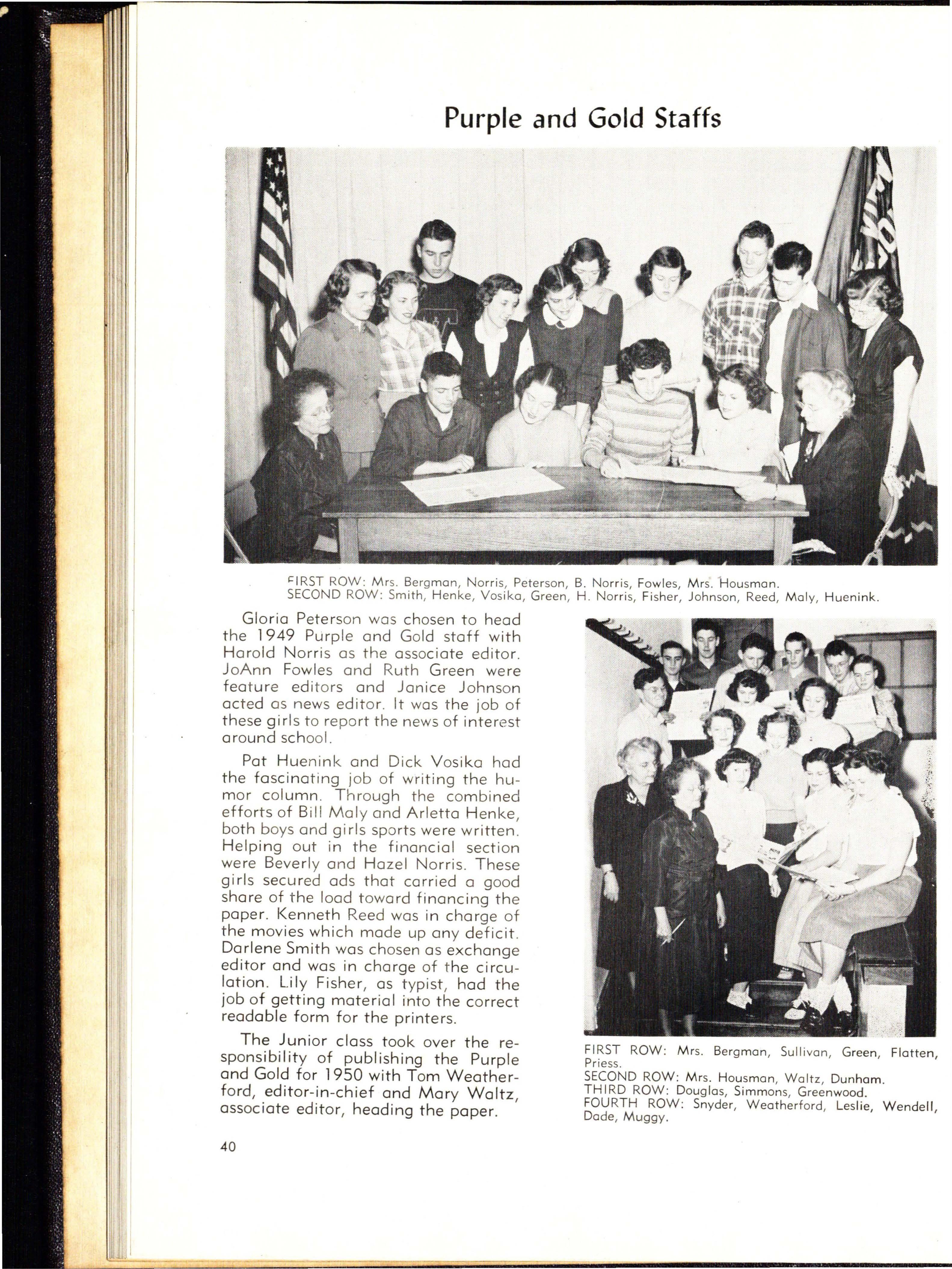 Purple and Gold Staffs

FIRST ROW: Mrs. Bergman, Norris, Peterson, B. Norris, Fowles, Mrs. Housman.
SECOND ROW: Smith, Henke, Vosika, Green, H. Norris, Fisher, Johnson, Reed, Maly, Huenink.

Gloria Peterson was chosen to head the 1949 Purple and Gold staff with Harold Norris as the associate editor. JoAnn Fowles and Ruth Green were feature editors and Janice Johnson acted as news editor. It was the job of these girls to report the news of interest around school.

Pat Huenink and Dick Vosika had the fascinating job of writing the humor column. Through the combined efforts of Bill Maly and Arletta Henke, both boys and girls sports were written. Helping out in the financial section were Beverly and Hazel Norris. These girls secured ads that carried a good share of the load toward financing the paper. Kenneth Reed was in charge of the movies which made up any deficit. Darlene Smith was chosen as exchange editor and was in charge of the circulation. Lily Fisher, as typist, had the job of getting material into the correct readable form for the printers.

The Junior class took over the responsibility of publishing the Purple and Gold for 1950 with Tom Weatherford, editor-in-chief and Mary Waltz, associate editor, heading the paper.

FIRST ROW: Mrs. Bergman, Sullivan, Green, Flatten, Priess.
SECOND ROW: Mrs. Housman, Waltz, Dunham.
THIRD ROW: Douglas, Simmons, Greenwood.
FOURTH ROW: Snyder, Weatherford, Leslie, Wendell, Dade, Muggy.

40